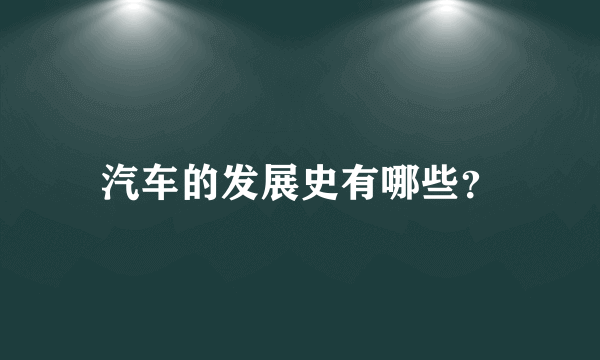 汽车的发展史有哪些?